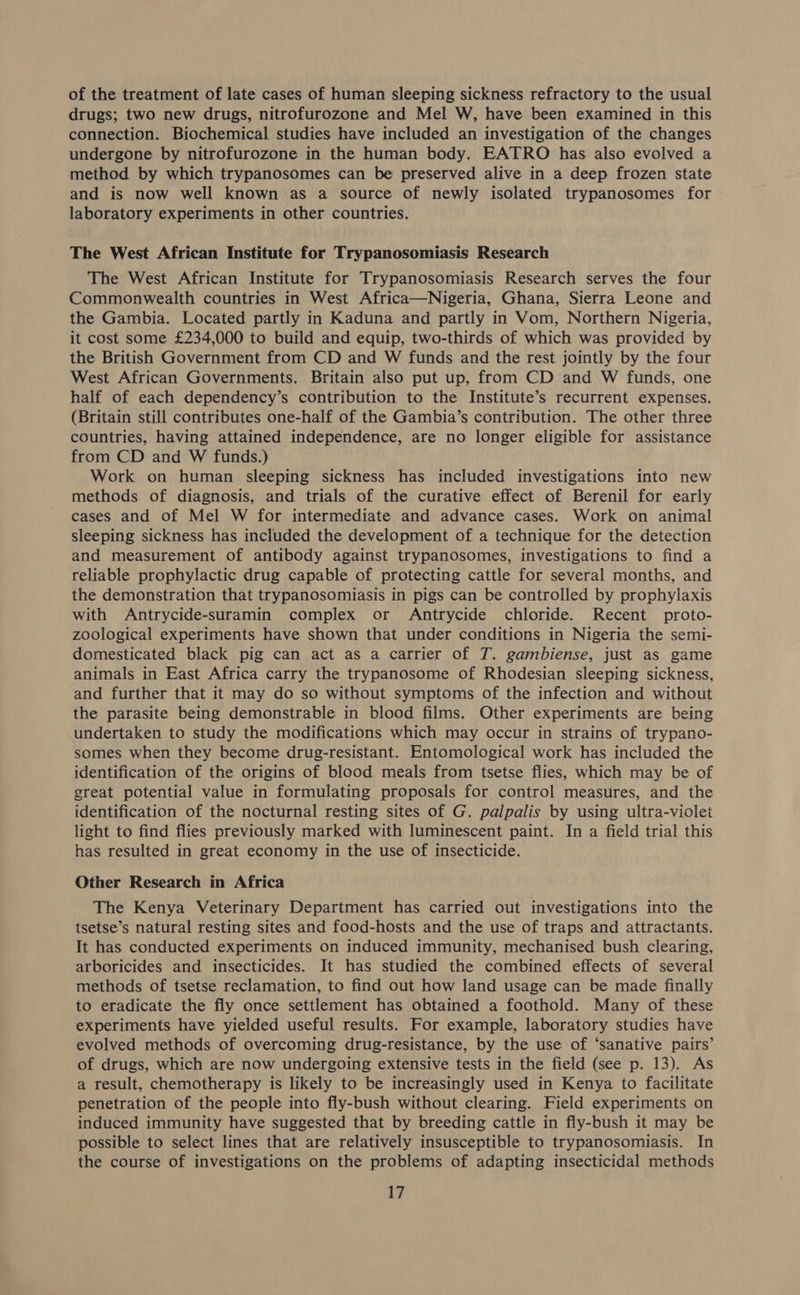 of the treatment of late cases of human sleeping sickness refractory to the usual drugs; two new drugs, nitrofurozone and Mel W, have been examined in this connection. Biochemical studies have included an investigation of the changes undergone by nitrofurozone in the human body. EATRO has also evolved a method by which trypanosomes can be preserved alive in a deep frozen state and is now well known as a source of newly isolated trypanosomes for laboratory experiments in other countries.

The West African Institute for Trypanosomiasis Research

The West African Institute for Trypanosomiasis Research serves the four Commonwealth countries in West Africa—Nigeria, Ghana, Sierra Leone and the Gambia. Located partly in Kaduna and partly in Vom, Northern Nigeria, it cost some £234,000 to build and equip, two-thirds of which was provided by the British Government from CD and W funds and the rest jointly by the four West African Governments. Britain also put up, from CD and W funds, one half of each dependency's contribution to the Institute's recurrent expenses. (Britain still contributes one-half of the Gambia's contribution. The other three countries, having attained independence, are no longer eligible for assistance from CD and W funds.)

Work on human sleeping sickness has included investigations into new methods of diagnosis, and trials of the curative effect of Berenil for early cases and of Mel W for intermediate and advance cases. Work on animal sleeping sickness has included the development of a technique for the detection and measurement of antibody against trypanosomes, investigations to find a reliable prophylactic drug capable of protecting cattle for several months, and the demonstration that trypanosomiasis in pigs can be controlled by prophylaxis with Antrycide-suramin complex or Antrycide chloride. Recent protozoological experiments have shown that under conditions in Nigeria the semi-domesticated black pig can act as a carrier of T. gambiense, just as game animals in East Africa carry the trypanosome of Rhodesian sleeping sickness, and further that it may do so without symptoms of the infection and without the parasite being demonstrable in blood films. Other experiments are being undertaken to study the modifications which may occur in strains of trypanosomes when they become drug-resistant. Entomological work has included the identification of the origins of blood meals from tsetse flies, which may be of great potential value in formulating proposals for control measures, and the identification of the nocturnal resting sites of G. palpalis by using ultra-violet light to find flies previously marked with luminescent paint. In a field trial this has resulted in great economy in the use of insecticide.

Other Research in Africa

The Kenya Veterinary Department has carried out investigations into the tsetse's natural resting sites and food-hosts and the use of traps and attractants. It has conducted experiments on induced immunity, mechanised bush clearing, arboricides and insecticides. It has studied the combined effects of several methods of tsetse reclamation, to find out how land usage can be made finally to eradicate the fly once settlement has obtained a foothold. Many of these experiments have yielded useful results. For example, laboratory studies have evolved methods of overcoming drug-resistance, by the use of 'sanative pairs' of drugs, which are now undergoing extensive tests in the field (see p. 13). As a result, chemotherapy is likely to be increasingly used in Kenya to facilitate penetration of the people into fly-bush without clearing. Field experiments on induced immunity have suggested that by breeding cattle in fly-bush it may be possible to select lines that are relatively insusceptible to trypanosomiasis. In the course of investigations on the problems of adapting insecticidal methods

17